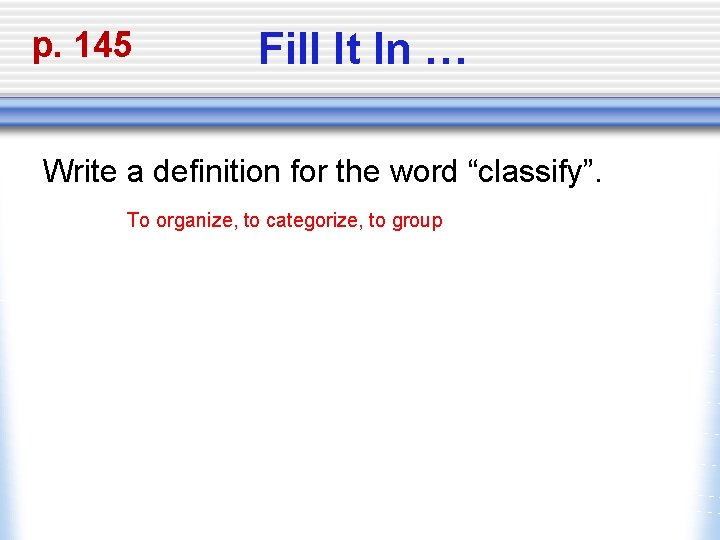 p. 145

Fill It In …

Write a definition for the word “classify”.

To organize, to categorize, to group